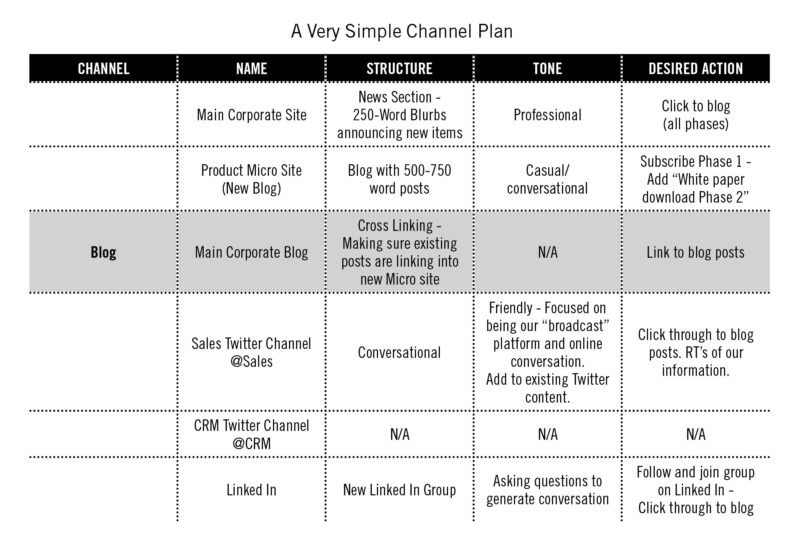 A Very Simple Channel Plan

| CHANNEL | NAME | STRUCTURE | TONE | DESIRED ACTION |
|---|---|---|---|---|
| | Main Corporate Site | News Section - 250-Word Blurbs announcing new items | Professional | Click to blog (all phases) |
| | Product Micro Site (New Blog) | Blog with 500-750 word posts | Casual/ conversational | Subscribe Phase 1 - Add "White paper download Phase 2" |
| Blog | Main Corporate Blog | Cross Linking - Making sure existing posts are linking into new Micro site | N/A | Link to blog posts |
| | Sales Twitter Channel @Sales | Conversational | Friendly - Focused on being our "broadcast" platform and online conversation. Add to existing Twitter content. | Click through to blog posts. RT's of our information. |
| | CRM Twitter Channel @CRM | N/A | N/A | N/A |
| | Linked In | New Linked In Group | Asking questions to generate conversation | Follow and join group on Linked In - Click through to blog |